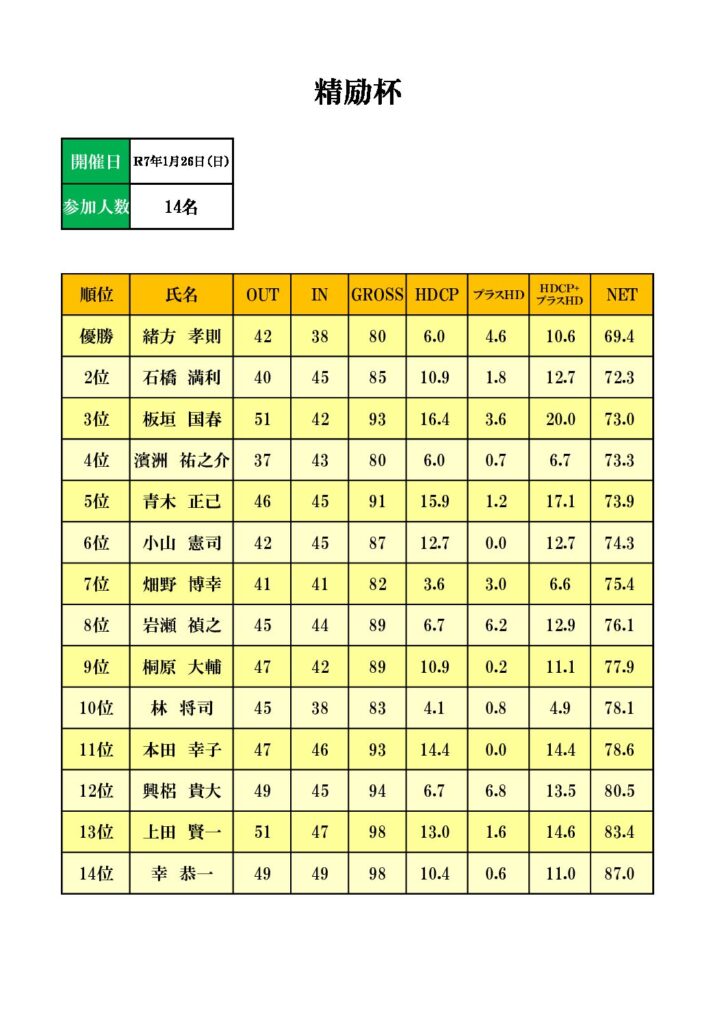 精励杯

| 開催日 | R7年1月26日(日) |
|---|---|
| 参加人数 | 14名 |

| 順位 | 氏名 | OUT | IN | GROSS | HDCP | プラスHD | HDCP+プラスHD | NET |
|---|---|---|---|---|---|---|---|---|
| 優勝 | 緒方　孝則 | 42 | 38 | 80 | 6.0 | 4.6 | 10.6 | 69.4 |
| 2位 | 石橋　満利 | 40 | 45 | 85 | 10.9 | 1.8 | 12.7 | 72.3 |
| 3位 | 板垣　国春 | 51 | 42 | 93 | 16.4 | 3.6 | 20.0 | 73.0 |
| 4位 | 濱洲　祐之介 | 37 | 43 | 80 | 6.0 | 0.7 | 6.7 | 73.3 |
| 5位 | 青木　正己 | 46 | 45 | 91 | 15.9 | 1.2 | 17.1 | 73.9 |
| 6位 | 小山　憲司 | 42 | 45 | 87 | 12.7 | 0.0 | 12.7 | 74.3 |
| 7位 | 畑野　博幸 | 41 | 41 | 82 | 3.6 | 3.0 | 6.6 | 75.4 |
| 8位 | 岩瀬　禎之 | 45 | 44 | 89 | 6.7 | 6.2 | 12.9 | 76.1 |
| 9位 | 桐原　大輔 | 47 | 42 | 89 | 10.9 | 0.2 | 11.1 | 77.9 |
| 10位 | 林　将司 | 45 | 38 | 83 | 4.1 | 0.8 | 4.9 | 78.1 |
| 11位 | 本田　幸子 | 47 | 46 | 93 | 14.4 | 0.0 | 14.4 | 78.6 |
| 12位 | 興梠　貴大 | 49 | 45 | 94 | 6.7 | 6.8 | 13.5 | 80.5 |
| 13位 | 上田　賢一 | 51 | 47 | 98 | 13.0 | 1.6 | 14.6 | 83.4 |
| 14位 | 幸　恭一 | 49 | 49 | 98 | 10.4 | 0.6 | 11.0 | 87.0 |